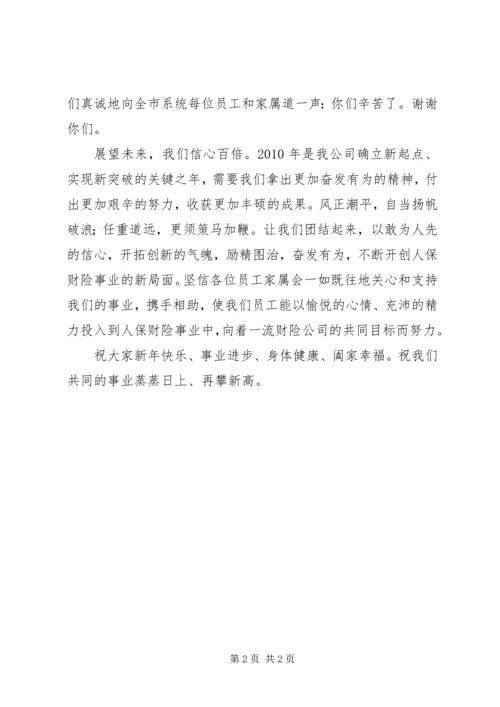 们真诚地向全市系统每位员工和家属道一声：你们辛苦了。谢谢你们。

展望未来，我们信心百倍。2010 年是我公司确立新起点、实现新突破的关键之年，需要我们拿出更加奋发有为的精神，付出更加艰辛的努力，收获更加丰硕的成果。风正潮平，自当扬帆破浪；任重道远，更须策马加鞭。让我们团结起来，以敢为人先的信心，开拓创新的气魄，励精图治，奋发有为，不断开创人保财险事业的新局面。坚信各位员工家属会一如既往地关心和支持我们的事业，携手相助，使我们员工能以愉悦的心情、充沛的精力投入到人保财险事业中，向着一流财险公司的共同目标而努力。

祝大家新年快乐、事业进步、身体健康、阖家幸福。祝我们共同的事业蒸蒸日上、再攀新高。

第 2 页 共 2 页